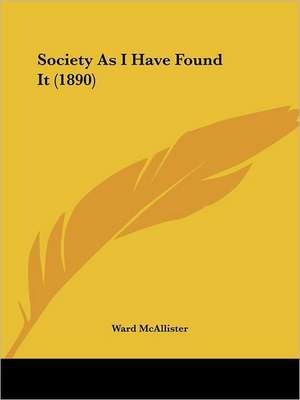 Society As I Have Found It (1890)

Ward McAllister